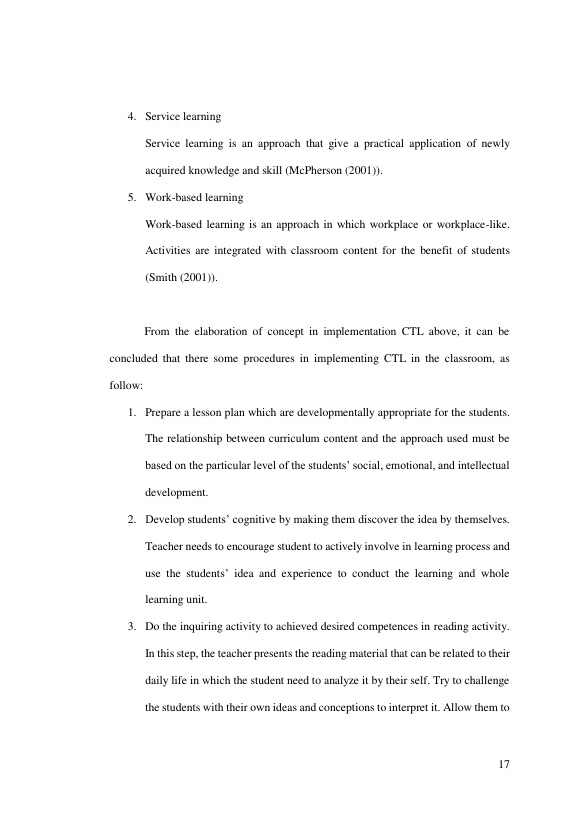 4. Service learning

Service learning is an approach that give a practical application of newly acquired knowledge and skill (McPherson (2001)).

5. Work-based learning

Work-based learning is an approach in which workplace or workplace-like. Activities are integrated with classroom content for the benefit of students (Smith (2001)).

From the elaboration of concept in implementation CTL above, it can be concluded that there some procedures in implementing CTL in the classroom, as follow:

1. Prepare a lesson plan which are developmentally appropriate for the students. The relationship between curriculum content and the approach used must be based on the particular level of the students' social, emotional, and intellectual development.

2. Develop students' cognitive by making them discover the idea by themselves. Teacher needs to encourage student to actively involve in learning process and use the students' idea and experience to conduct the learning and whole learning unit.

3. Do the inquiring activity to achieved desired competences in reading activity. In this step, the teacher presents the reading material that can be related to their daily life in which the student need to analyze it by their self. Try to challenge the students with their own ideas and conceptions to interpret it. Allow them to

17